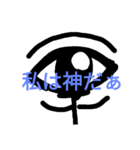 私は神だぁ